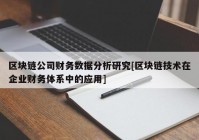 区块链公司财务数据分析研究[区块链技术在企业财务体系中的应用]